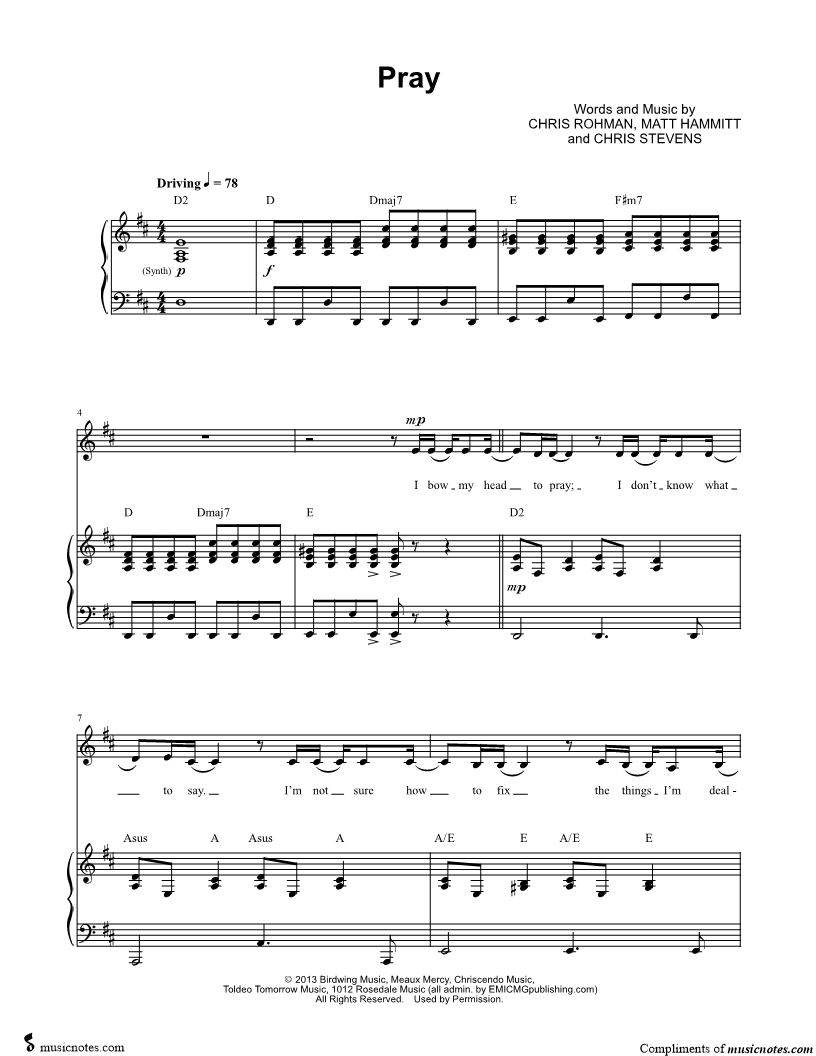 Pray

Words and Music by
CHRIS ROHMAN, MATT HAMMITT
and CHRIS STEVENS

Driving ♩ = 78

D2 D Dmaj7 E F♯m7

(Synth) p

f

4

mp

I bow my head to pray; I don't know what

D Dmaj7 E D2

mp

7

to say. I'm not sure how to fix the things I'm deal-

Asus A Asus A A/E E A/E E

© 2013 Birdwing Music, Meaux Mercy, Chriscendo Music,
Toldeo Tomorrow Music, 1012 Rosedale Music (all admin. by EMICMGpublishing.com)
All Rights Reserved. Used by Permission.

musicnotes.com

Compliments of musicnotes.com